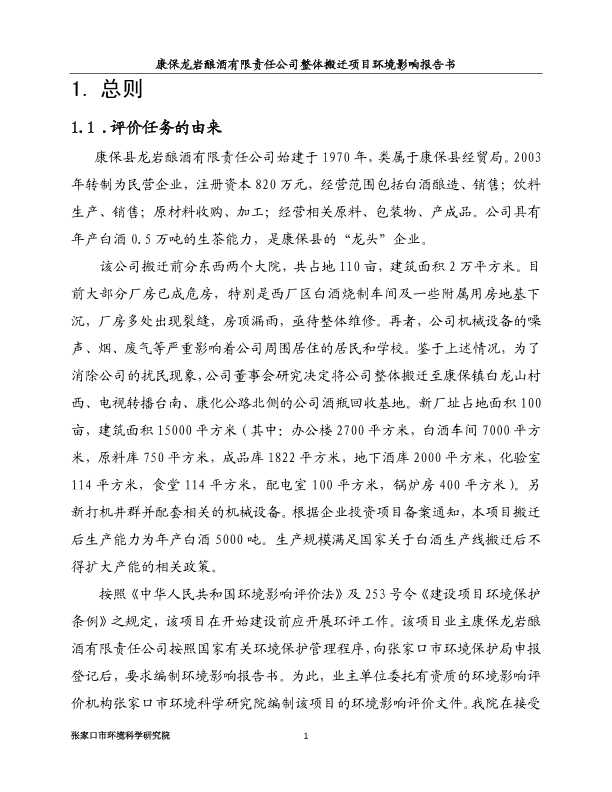 康保龙岩酿酒有限责任公司整体搬迁项目环境影响报告书

1. 总则

1.1 .评价任务的由来

康保县龙岩酿酒有限责任公司始建于1970年，类属于康保县经贸局。2003年转制为民营企业，注册资本820万元，经营范围包括白酒酿造、销售；饮料生产、销售；原材料收购、加工；经营相关原料、包装物、产成品。公司具有年产白酒0.5万吨的生茶能力，是康保县的“龙头”企业。

该公司搬迁前分东西两个大院，共占地110亩，建筑面积2万平方米。目前大部分厂房已成危房，特别是西厂区白酒烧制车间及一些附属用房地基下沉，厂房多处出现裂缝，房顶漏雨，亟待整体维修。再者，公司机械设备的噪声、烟、废气等严重影响着公司周围居住的居民和学校。鉴于上述情况，为了消除公司的扰民现象，公司董事会研究决定将公司整体搬迁至康保镇白龙山村西、电视转播台南、康化公路北侧的公司酒瓶回收基地。新厂址占地面积100亩，建筑面积15000平方米（其中：办公楼2700平方米，白酒车间7000平方米，原料库750平方米，成品库1822平方米，地下酒库2000平方米，化验室114平方米，食堂114平方米，配电室100平方米，锅炉房400平方米）。另新打机井群并配套相关的机械设备。根据企业投资项目备案通知，本项目搬迁后生产能力为年产白酒5000吨。生产规模满足国家关于白酒生产线搬迁后不得扩大产能的相关政策。

按照《中华人民共和国环境影响评价法》及253号令《建设项目环境保护条例》之规定，该项目在开始建设前应开展环评工作。该项目业主康保龙岩酿酒有限责任公司按照国家有关环境保护管理程序，向张家口市环境保护局申报登记后，要求编制环境影响报告书。为此，业主单位委托有资质的环境影响评价机构张家口市环境科学研究院编制该项目的环境影响评价文件。我院在接受

张家口市环境科学研究院　1